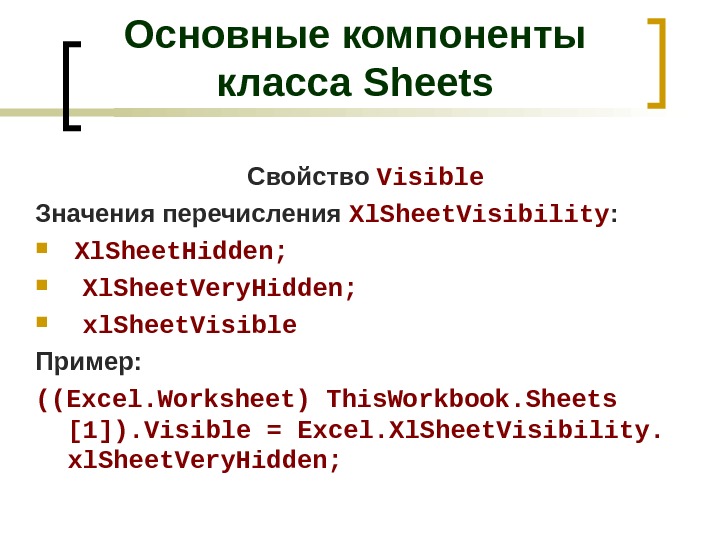 Основные компоненты класса Sheets

Свойство Visible

Значения перечисления XlSheetVisibility:

• XlSheetHidden;
• XlSheetVeryHidden;
• xlSheetVisible

Пример:

((Excel.Worksheet) ThisWorkbook.Sheets [1]).Visible = Excel.XlSheetVisibility. xlSheetVeryHidden;